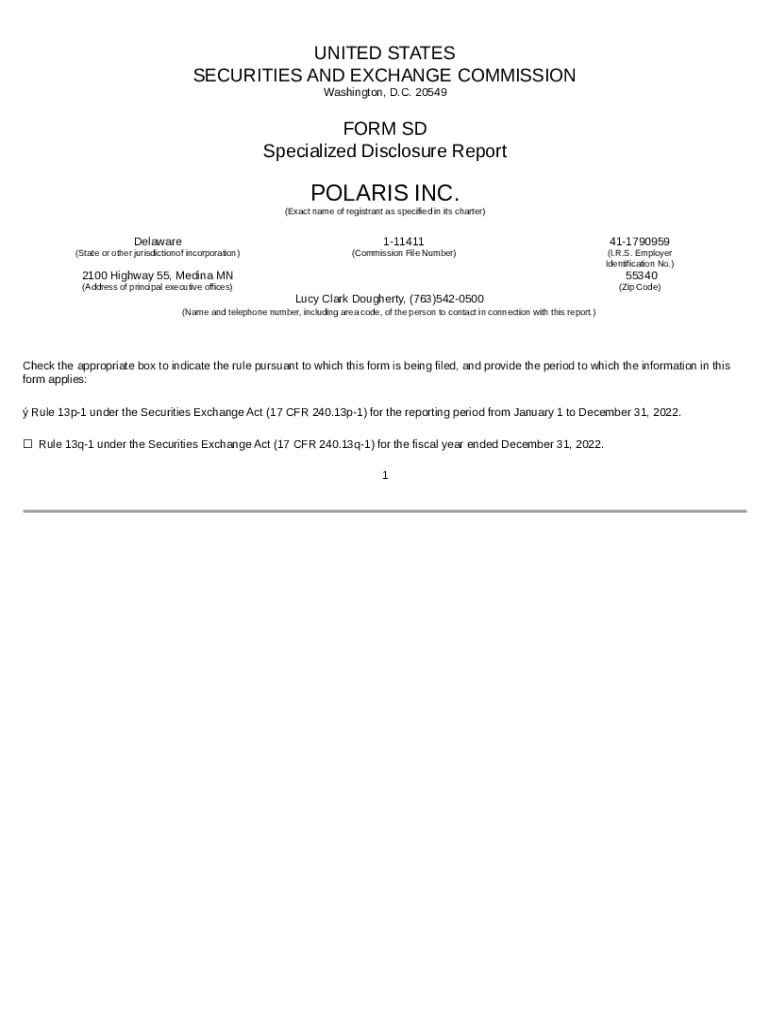 UNITED STATES
SECURITIES AND EXCHANGE COMMISSION
Washington, D.C. 20549

FORM SD
Specialized Disclosure Report

POLARIS INC.
(Exact name of registrant as specified in its charter)

Delaware
(State or other jurisdiction of incorporation)

1-11411
(Commission File Number)

41-1790959
(I.R.S. Employer Identification No.)

2100 Highway 55, Medina MN
(Address of principal executive offices)

55340
(Zip Code)

Lucy Clark Dougherty, (763)542-0500
(Name and telephone number, including area code, of the person to contact in connection with this report.)

Check the appropriate box to indicate the rule pursuant to which this form is being filed, and provide the period to which the information in this form applies:

ý Rule 13p-1 under the Securities Exchange Act (17 CFR 240.13p-1) for the reporting period from January 1 to December 31, 2022.

☐ Rule 13q-1 under the Securities Exchange Act (17 CFR 240.13q-1) for the fiscal year ended December 31, 2022.

1